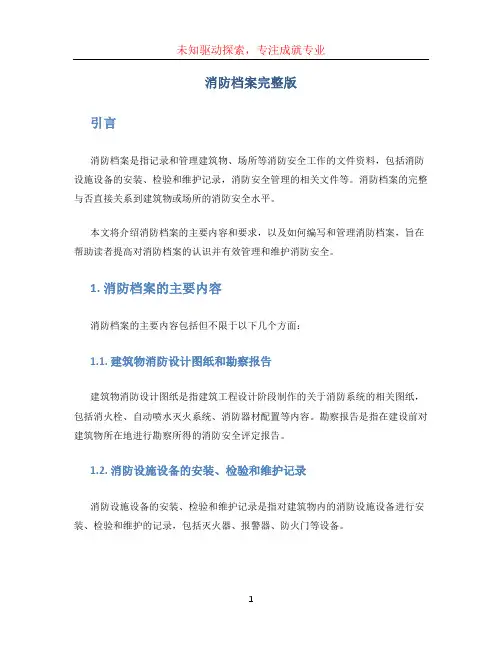 未知驱动探索，专注成就专业

消防档案完整版

引言

消防档案是指记录和管理建筑物、场所等消防安全工作的文件资料，包括消防设施设备的安装、检验和维护记录，消防安全管理的相关文件等。消防档案的完整与否直接关系到建筑物或场所的消防安全水平。

本文将介绍消防档案的主要内容和要求，以及如何编写和管理消防档案，旨在帮助读者提高对消防档案的认识并有效管理和维护消防安全。

1. 消防档案的主要内容

消防档案的主要内容包括但不限于以下几个方面：

1.1. 建筑物消防设计图纸和勘察报告

建筑物消防设计图纸是指建筑工程设计阶段制作的关于消防系统的相关图纸，包括消火栓、自动喷水灭火系统、消防器材配置等内容。勘察报告是指在建设前对建筑物所在地进行勘察所得的消防安全评定报告。

1.2. 消防设施设备的安装、检验和维护记录

消防设施设备的安装、检验和维护记录是指对建筑物内的消防设施设备进行安装、检验和维护的记录，包括灭火器、报警器、防火门等设备。

1